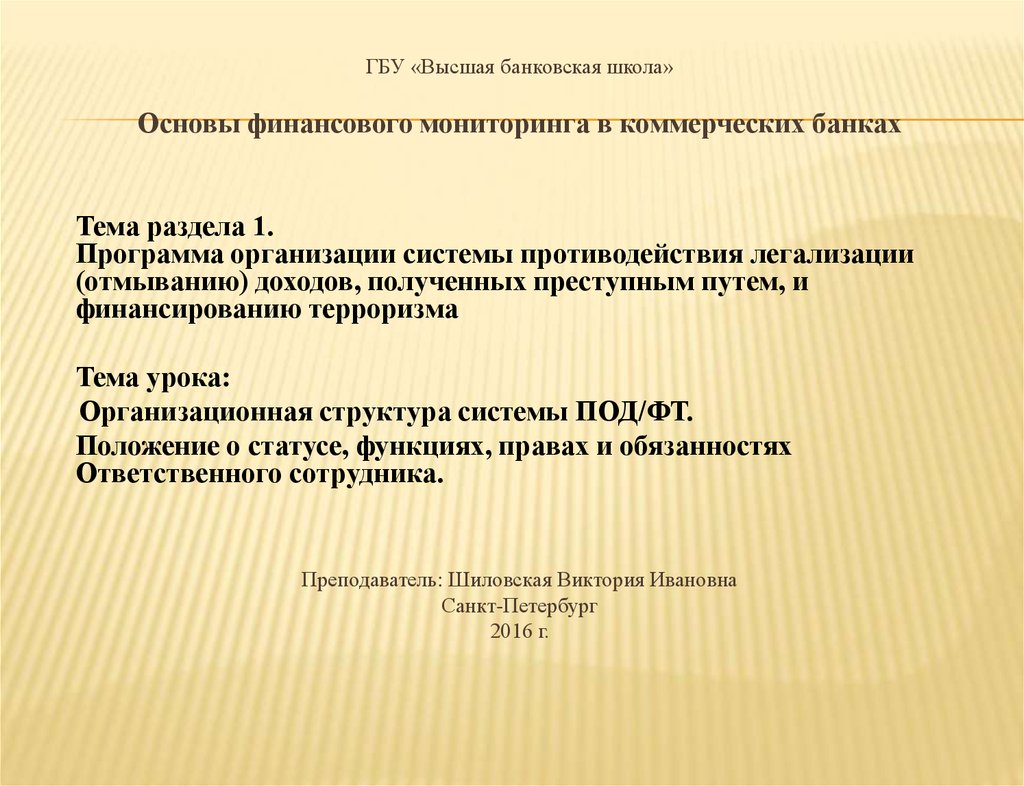 ГБУ «Высшая банковская школа»

Основы финансового мониторинга в коммерческих банках

Тема раздела 1.
Программа организации системы противодействия легализации (отмыванию) доходов, полученных преступным путем, и финансированию терроризма

Тема урока:
Организационная структура системы ПОД/ФТ.
Положение о статусе, функциях, правах и обязанностях Ответственного сотрудника.

Преподаватель: Шиловская Виктория Ивановна
Санкт-Петербург
2016 г.